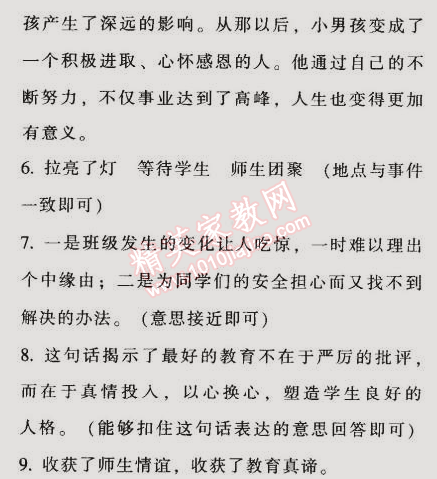 孩产生了深远的影响。从那以后，小男孩变成了一个积极进取、心怀感恩的人。他通过自己的不断努力，不仅事业达到了高峰，人生也变得更加有意义。

6. 拉亮了灯　等待学生　师生团聚　(地点与事件一致即可)

7. 一是班级发生的变化让人吃惊，一时难以理出个中缘由；二是为同学们的安全担心而又找不到解决的办法。(意思接近即可)

8. 这句话揭示了最好的教育不在于严厉的批评，而在于真情投入，以心换心，塑造学生良好的人格。(能够扣住这句话表达的意思回答即可)

9. 收获了师生情谊，收获了教育真谛。

精英家教网 www.1010jiajiao.com